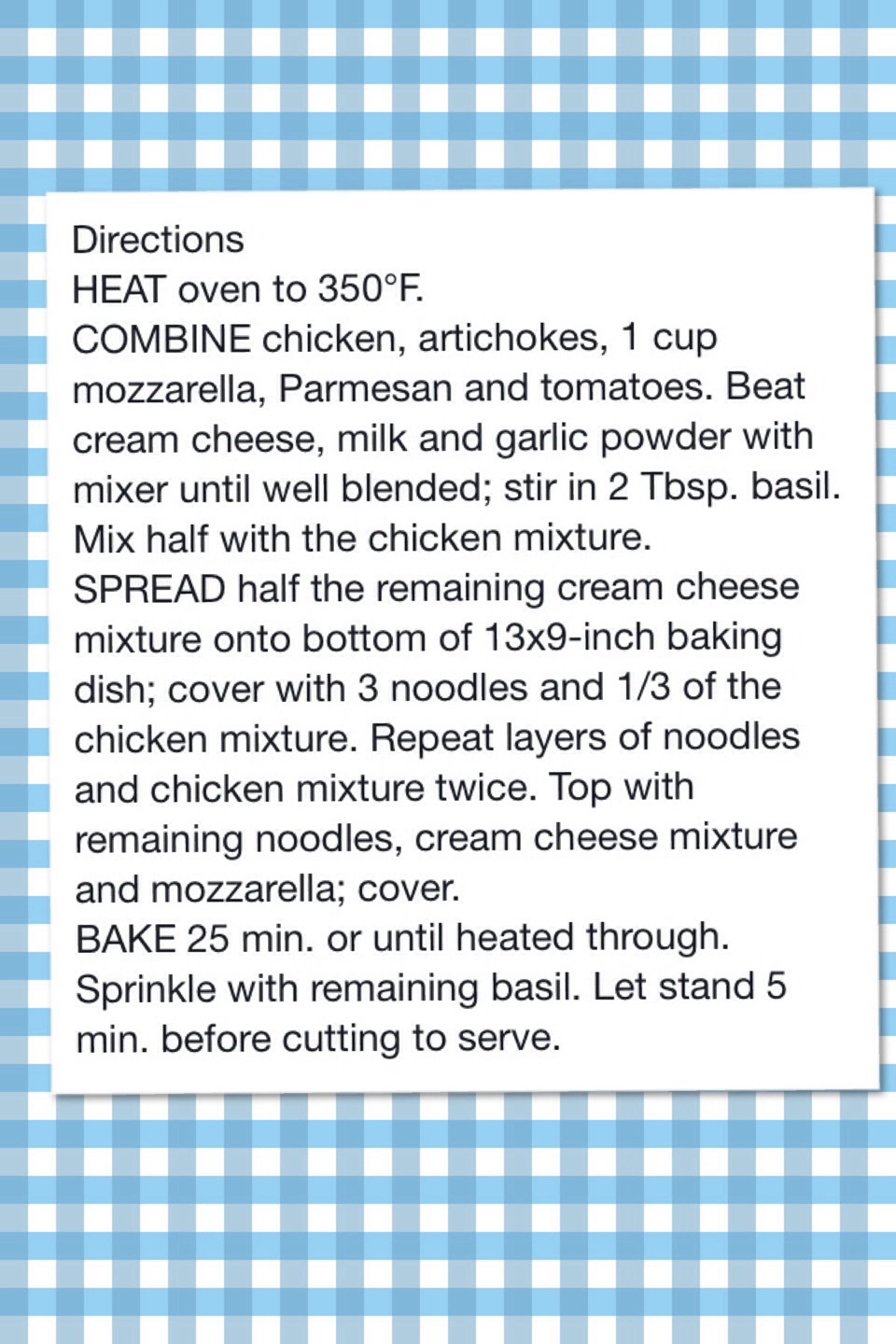 Directions
HEAT oven to 350°F.
COMBINE chicken, artichokes, 1 cup mozzarella, Parmesan and tomatoes. Beat cream cheese, milk and garlic powder with mixer until well blended; stir in 2 Tbsp. basil. Mix half with the chicken mixture.
SPREAD half the remaining cream cheese mixture onto bottom of 13x9-inch baking dish; cover with 3 noodles and 1/3 of the chicken mixture. Repeat layers of noodles and chicken mixture twice. Top with remaining noodles, cream cheese mixture and mozzarella; cover.
BAKE 25 min. or until heated through. Sprinkle with remaining basil. Let stand 5 min. before cutting to serve.